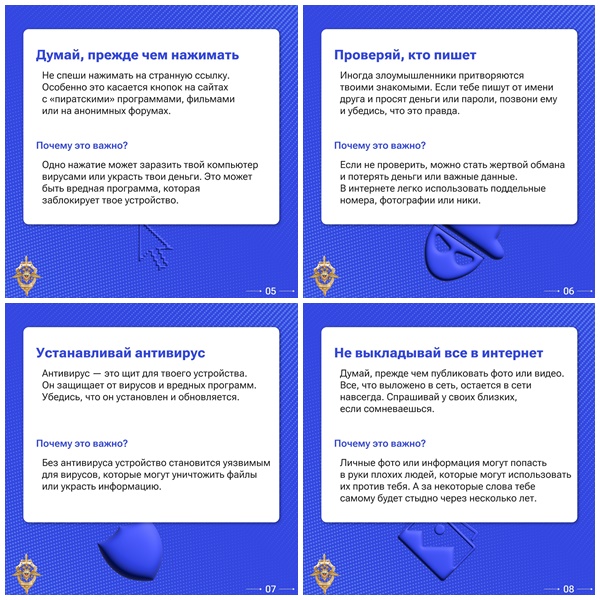 Думай, прежде чем нажимать

Не спеши нажимать на странную ссылку. Особенно это касается кнопок на сайтах с «пиратскими» программами, фильмами или на анонимных форумах.

Почему это важно?

Одно нажатие может заразить твой компьютер вирусами или украсть твои деньги. Это может быть вредная программа, которая заблокирует твое устройство.

05

Проверяй, кто пишет

Иногда злоумышленники притворяются твоими знакомыми. Если тебе пишут от имени друга и просят деньги или пароли, позвони ему и убедись, что это правда.

Почему это важно?

Если не проверить, можно стать жертвой обмана и потерять деньги или важные данные. В интернете легко использовать поддельные номера, фотографии или ники.

06

Устанавливай антивирус

Антивирус — это щит для твоего устройства. Он защищает от вирусов и вредных программ. Убедись, что он установлен и обновляется.

Почему это важно?

Без антивируса устройство становится уязвимым для вирусов, которые могут уничтожить файлы или украсть информацию.

07

Не выкладывай все в интернет

Думай, прежде чем публиковать фото или видео. Все, что выложено в сеть, остается в сети навсегда. Спрашивай у своих близких, если сомневаешься.

Почему это важно?

Личные фото или информация могут попасть в руки плохих людей, которые могут использовать их против тебя. А за некоторые слова тебе самому будет стыдно через несколько лет.

08